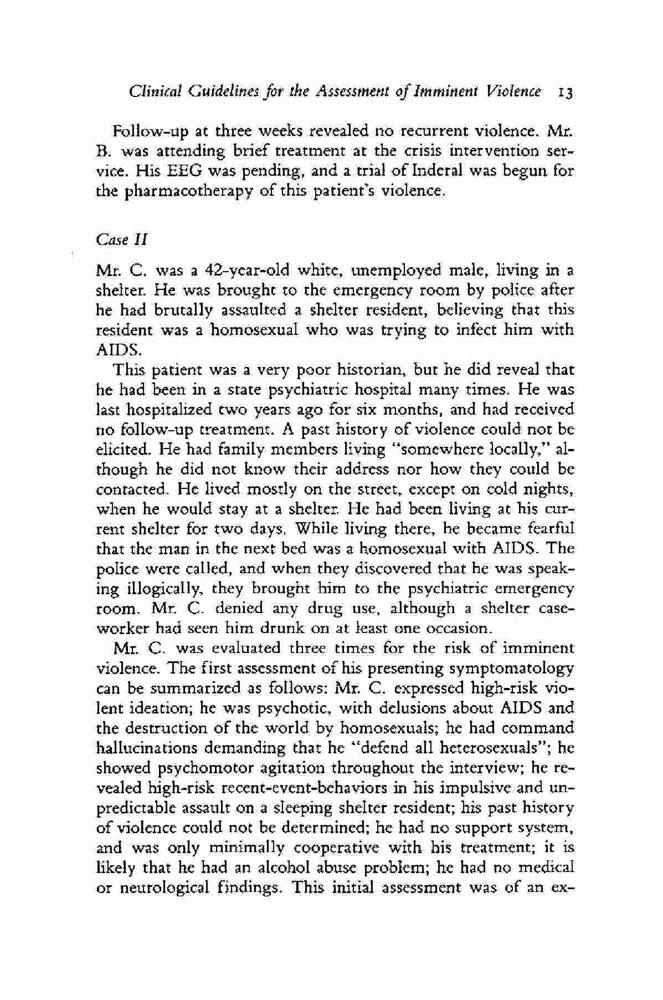 Clinical Guidelines for the Assessment of Imminent Violence 13

Follow-up at three weeks revealed no recurrent violence. Mr. B. was attending brief treatment at the crisis intervention service. His EEG was pending, and a trial of Inderal was begun for the pharmacotherapy of this patient's violence.

Case II

Mr. C. was a 42-year-old white, unemployed male, living in a shelter. He was brought to the emergency room by police after he had brutally assaulted a shelter resident, believing that this resident was a homosexual who was trying to infect him with AIDS.

This patient was a very poor historian, but he did reveal that he had been in a state psychiatric hospital many times. He was last hospitalized two years ago for six months, and had received no follow-up treatment. A past history of violence could not be elicited. He had family members living "somewhere locally," although he did not know their address nor how they could be contacted. He lived mostly on the street, except on cold nights, when he would stay at a shelter. He had been living at his current shelter for two days. While living there, he became fearful that the man in the next bed was a homosexual with AIDS. The police were called, and when they discovered that he was speaking illogically, they brought him to the psychiatric emergency room. Mr. C. denied any drug use, although a shelter caseworker had seen him drunk on at least one occasion.

Mr. C. was evaluated three times for the risk of imminent violence. The first assessment of his presenting symptomatology can be summarized as follows: Mr. C. expressed high-risk violent ideation; he was psychotic, with delusions about AIDS and the destruction of the world by homosexuals; he had command hallucinations demanding that he "defend all heterosexuals"; he showed psychomotor agitation throughout the interview; he revealed high-risk recent-event-behaviors in his impulsive and unpredictable assault on a sleeping shelter resident; his past history of violence could not be determined; he had no support system, and was only minimally cooperative with his treatment; it is likely that he had an alcohol abuse problem; he had no medical or neurological findings. This initial assessment was of an ex-